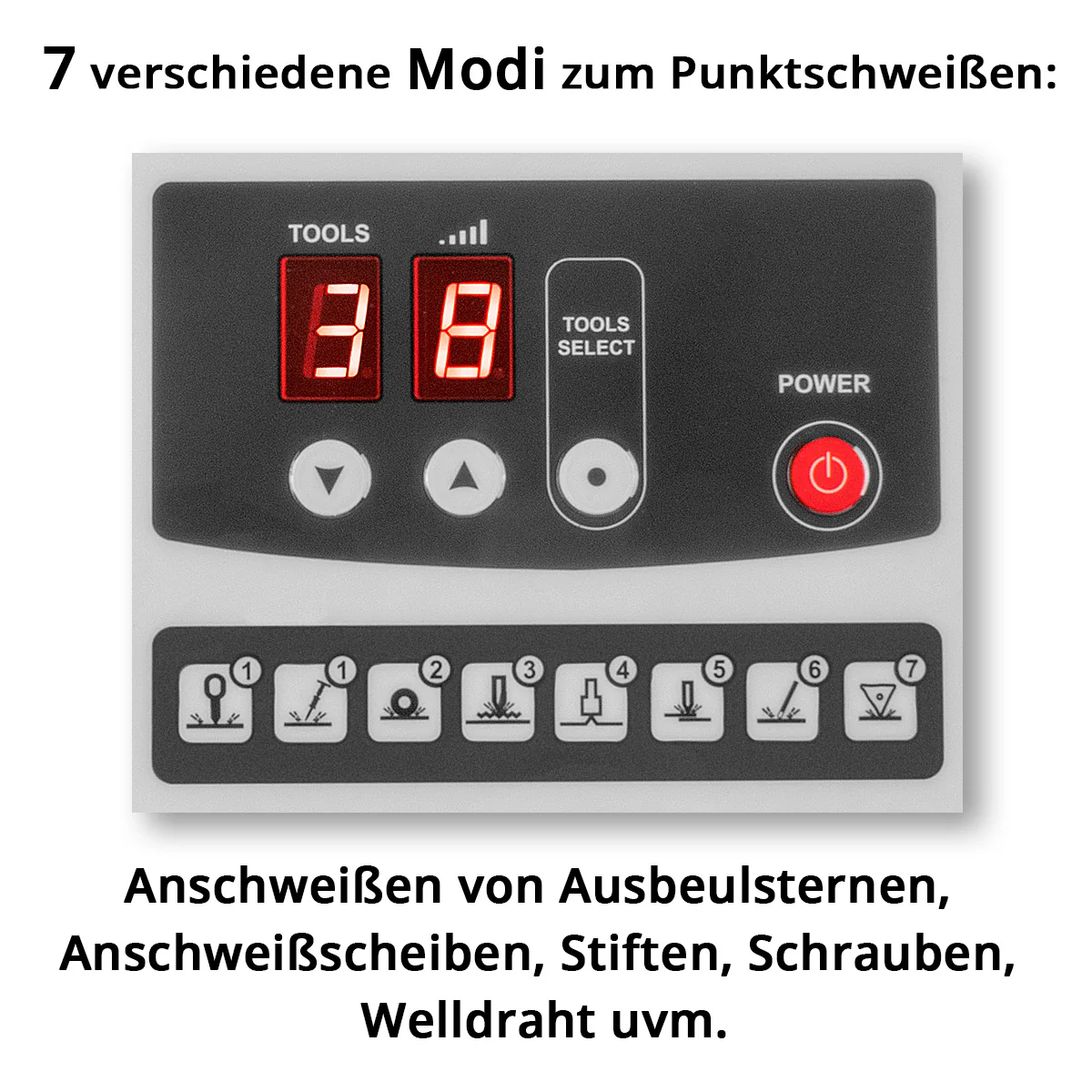 7 verschiedene Modi zum Punktschweißen:

TOOLS

3 8

TOOLS SELECT

POWER

1 1 2 3 4 5 6 7

Anschweißen von Ausbeulsternen, Anschweißscheiben, Stiften, Schrauben, Welldraht uvm.